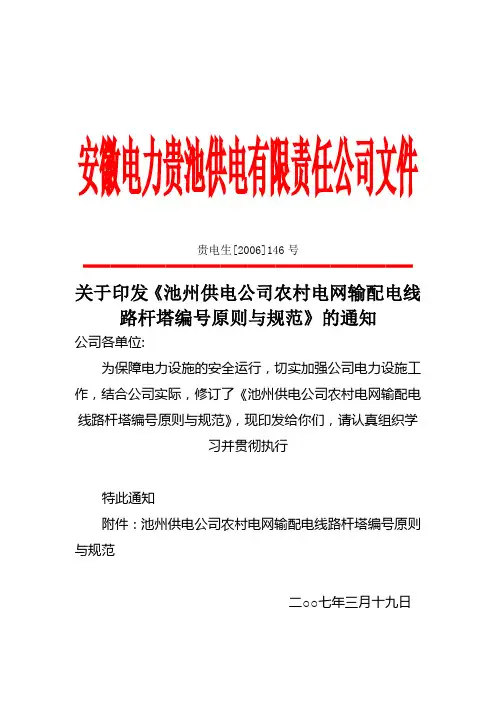 安徽电力贵池供电有限责任公司文件

贵电生[2006]146 号

关于印发《池州供电公司农村电网输配电线路杆塔编号原则与规范》的通知

公司各单位:

为保障电力设施的安全运行，切实加强公司电力设施工作，结合公司实际，修订了《池州供电公司农村电网输配电线路杆塔编号原则与规范》，现印发给你们，请认真组织学习并贯彻执行

特此通知

附件：池州供电公司农村电网输配电线路杆塔编号原则与规范

二○○七年三月十九日